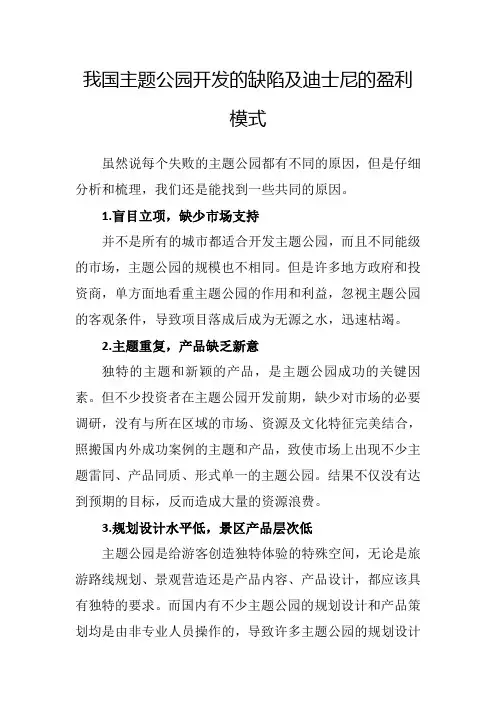 我国主题公园开发的缺陷及迪士尼的盈利模式

虽然说每个失败的主题公园都有不同的原因，但是仔细分析和梳理，我们还是能找到一些共同的原因。

1.盲目立项，缺少市场支持

并不是所有的城市都适合开发主题公园，而且不同能级的市场，主题公园的规模也不相同。但是许多地方政府和投资商，单方面地看重主题公园的作用和利益，忽视主题公园的客观条件，导致项目落成后成为无源之水，迅速枯竭。

2.主题重复，产品缺乏新意

独特的主题和新颖的产品，是主题公园成功的关键因素。但不少投资者在主题公园开发前期，缺少对市场的必要调研，没有与所在区域的市场、资源及文化特征完美结合，照搬国内外成功案例的主题和产品，致使市场上出现不少主题雷同、产品同质、形式单一的主题公园。结果不仅没有达到预期的目标，反而造成大量的资源浪费。

3.规划设计水平低，景区产品层次低

主题公园是给游客创造独特体验的特殊空间，无论是旅游路线规划、景观营造还是产品内容、产品设计，都应该具有独特的要求。而国内有不少主题公园的规划设计和产品策划均是由非专业人员操作的，导致许多主题公园的规划设计